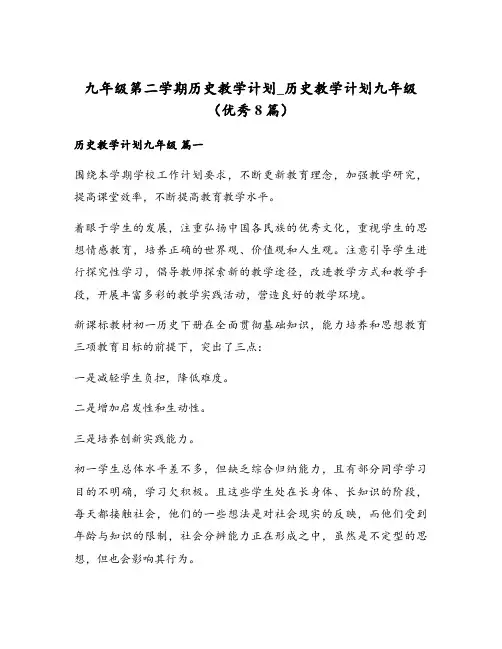 九年级第二学期历史教学计划_历史教学计划九年级（优秀8篇）

历史教学计划九年级 篇一

围绕本学期学校工作计划要求，不断更新教育理念，加强教学研究，提高课堂效率，不断提高教育教学水平。

着眼于学生的发展，注重弘扬中国各民族的优秀文化，重视学生的思想情感教育，培养正确的世界观、价值观和人生观。注意引导学生进行探究性学习，倡导教师探索新的教学途径，改进教学方式和教学手段，开展丰富多彩的教学实践活动，营造良好的教学环境。

新课标教材初一历史下册在全面贯彻基础知识，能力培养和思想教育三项教育目标的前提下，突出了三点：

一是减轻学生负担，降低难度。

二是增加启发性和生动性。

三是培养创新实践能力。

初一学生总体水平差不多，但缺乏综合归纳能力，且有部分同学学习目的不明确，学习欠积极。且这些学生处在长身体、长知识的阶段，每天都接触社会，他们的一些想法是对社会现实的反映，而他们受到年龄与知识的限制，社会分辨能力正在形成之中，虽然是不定型的思想，但也会影响其行为。